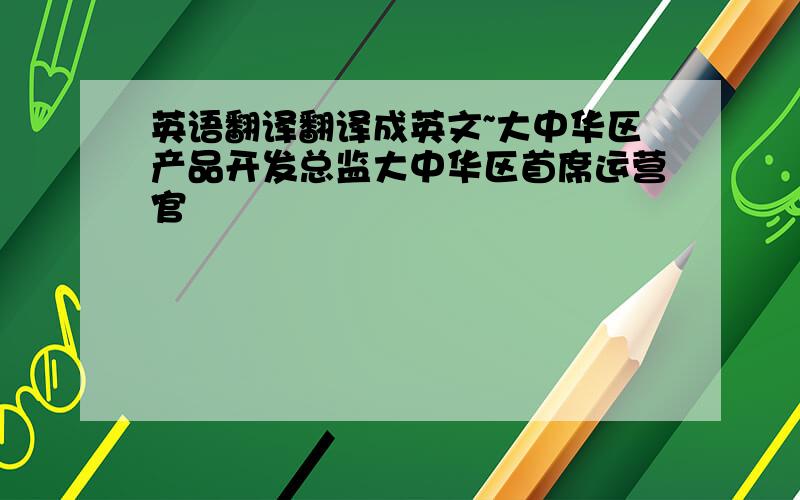 英语翻译翻译成英文~大中华区产品开发总监大中华区首席运营官